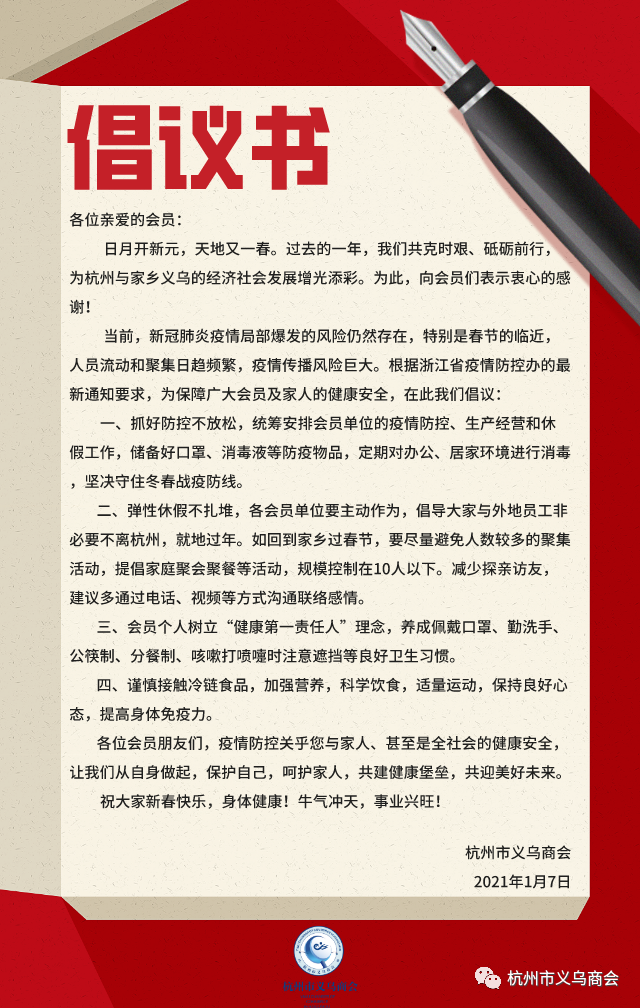 倡议书

各位亲爱的会员：

日月开新元，天地又一春。过去的一年，我们共克时艰、砥砺前行，为杭州与家乡义乌的经济社会发展增光添彩。为此，向会员们表示衷心的感谢！

当前，新冠肺炎疫情局部爆发的风险仍然存在，特别是春节的临近，人员流动和聚集日趋频繁，疫情传播风险巨大。根据浙江省疫情防控办的最新通知要求，为保障广大会员及家人的健康安全，在此我们倡议：

一、抓好防控不放松，统筹安排会员单位的疫情防控、生产经营和休假工作，储备好口罩、消毒液等防疫物品，定期对办公、居家环境进行消毒，坚决守住冬春战疫防线。

二、弹性休假不扎堆，各会员单位要主动作为，倡导大家与外地员工非必要不离杭州，就地过年。如回到家乡过春节，要尽量避免人数较多的聚集活动，提倡家庭聚会聚餐等活动，规模控制在10人以下。减少探亲访友，建议多通过电话、视频等方式沟通联络感情。

三、会员个人树立“健康第一责任人”理念，养成佩戴口罩、勤洗手、公筷制、分餐制、咳嗽打喷嚏时注意遮挡等良好卫生习惯。

四、谨慎接触冷链食品，加强营养，科学饮食，适量运动，保持良好心态，提高身体免疫力。

各位会员朋友们，疫情防控关乎您与家人、甚至是全社会的健康安全，让我们从自身做起，保护自己，呵护家人，共建健康堡垒，共迎美好未来。

祝大家新春快乐，身体健康！牛气冲天，事业兴旺！

杭州市义乌商会
2021年1月7日

杭州市义乌商会

杭州市义乌商会